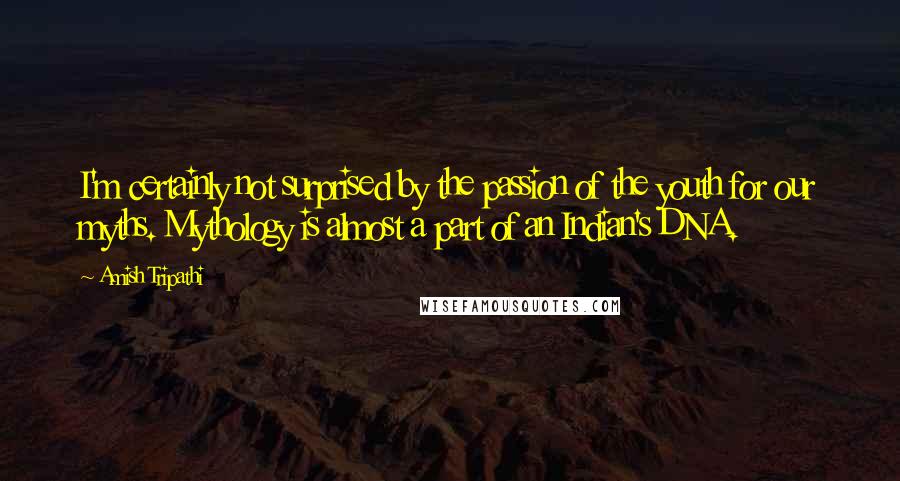 I'm certainly not surprised by the passion of the youth for our myths. Mythology is almost a part of an Indian's DNA.

~ Amish Tripathi

WISEFAMOUSQUOTES.COM